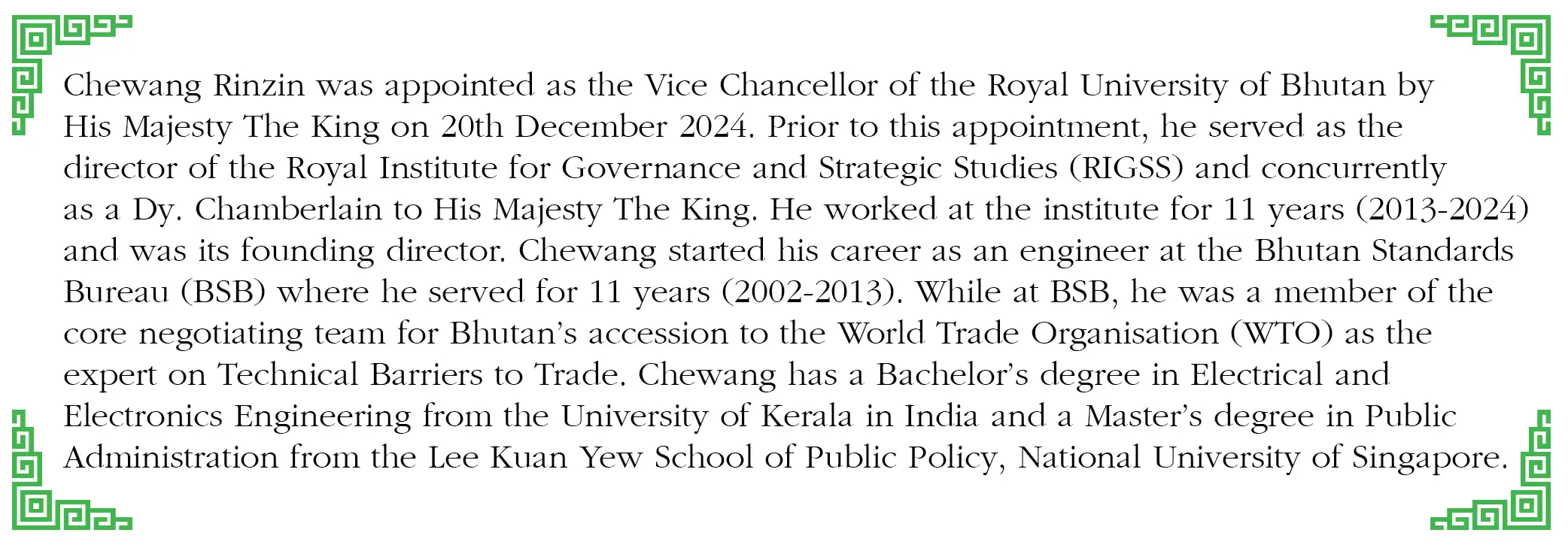 Chewang Rinzin was appointed as the Vice Chancellor of the Royal University of Bhutan by His Majesty The King on 20th December 2024. Prior to this appointment, he served as the director of the Royal Institute for Governance and Strategic Studies (RIGSS) and concurrently as a Dy. Chamberlain to His Majesty The King. He worked at the institute for 11 years (2013-2024) and was its founding director. Chewang started his career as an engineer at the Bhutan Standards Bureau (BSB) where he served for 11 years (2002-2013). While at BSB, he was a member of the core negotiating team for Bhutan's accession to the World Trade Organisation (WTO) as the expert on Technical Barriers to Trade. Chewang has a Bachelor's degree in Electrical and Electronics Engineering from the University of Kerala in India and a Master's degree in Public Administration from the Lee Kuan Yew School of Public Policy, National University of Singapore.